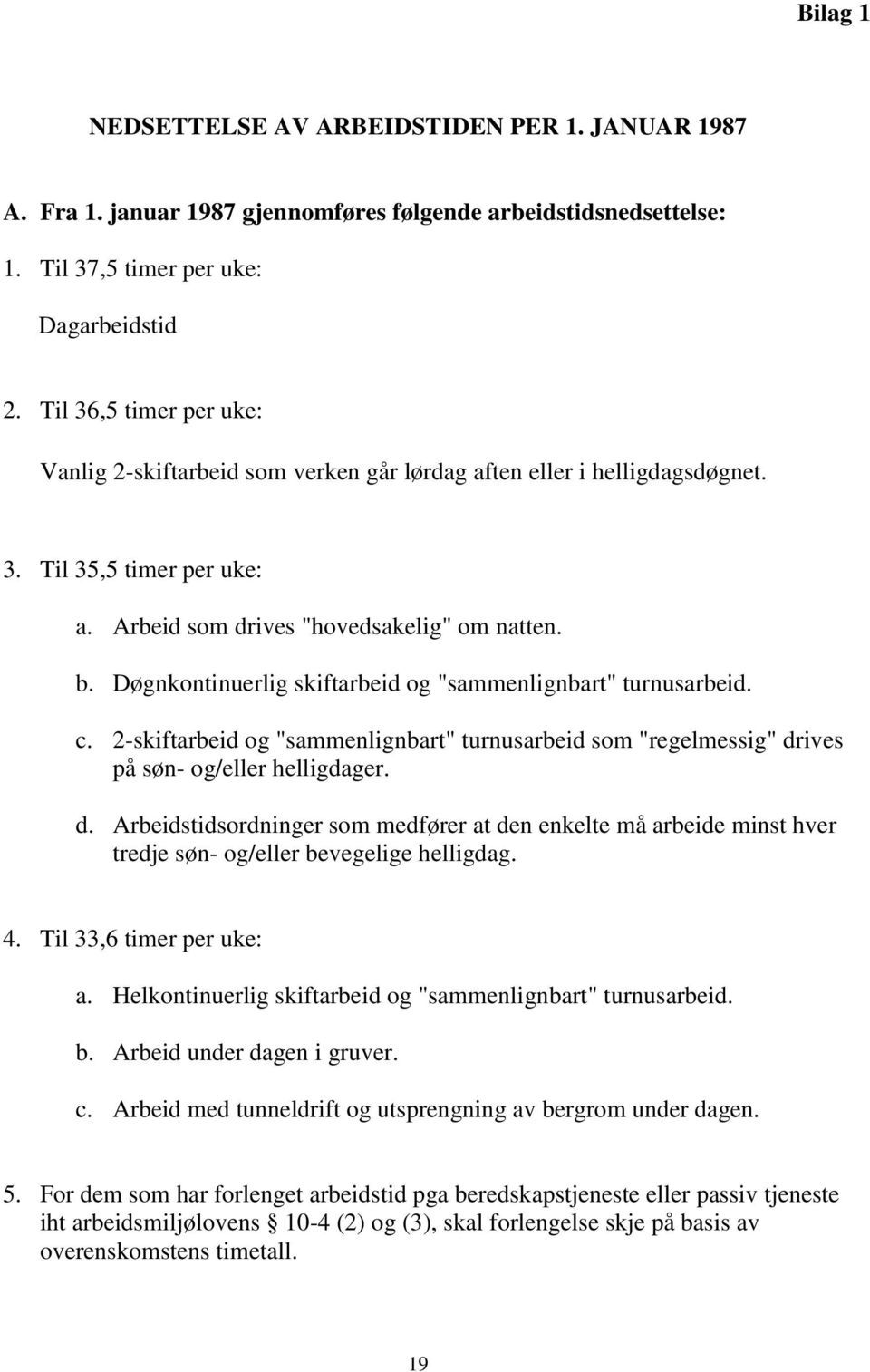 Bilag 1

NEDSETTELSE AV ARBEIDSTIDEN PER 1. JANUAR 1987

A. Fra 1. januar 1987 gjennomføres følgende arbeidstidsnedsettelse:

1. Til 37,5 timer per uke:

Dagarbeidstid

2. Til 36,5 timer per uke:

Vanlig 2-skiftarbeid som verken går lørdag aften eller i helligdagsdøgnet.

3. Til 35,5 timer per uke:

a. Arbeid som drives "hovedsakelig" om natten.

b. Døgnkontinuerlig skiftarbeid og "sammenlignbart" turnusarbeid.

c. 2-skiftarbeid og "sammenlignbart" turnusarbeid som "regelmessig" drives på søn- og/eller helligdager.

d. Arbeidstidsordninger som medfører at den enkelte må arbeide minst hver tredje søn- og/eller bevegelige helligdag.

4. Til 33,6 timer per uke:

a. Helkontinuerlig skiftarbeid og "sammenlignbart" turnusarbeid.

b. Arbeid under dagen i gruver.

c. Arbeid med tunneldrift og utsprengning av bergrom under dagen.

5. For dem som har forlenget arbeidstid pga beredskapstjeneste eller passiv tjeneste iht arbeidsmiljølovens § 10-4 (2) og (3), skal forlengelse skje på basis av overenskomstens timetall.

19